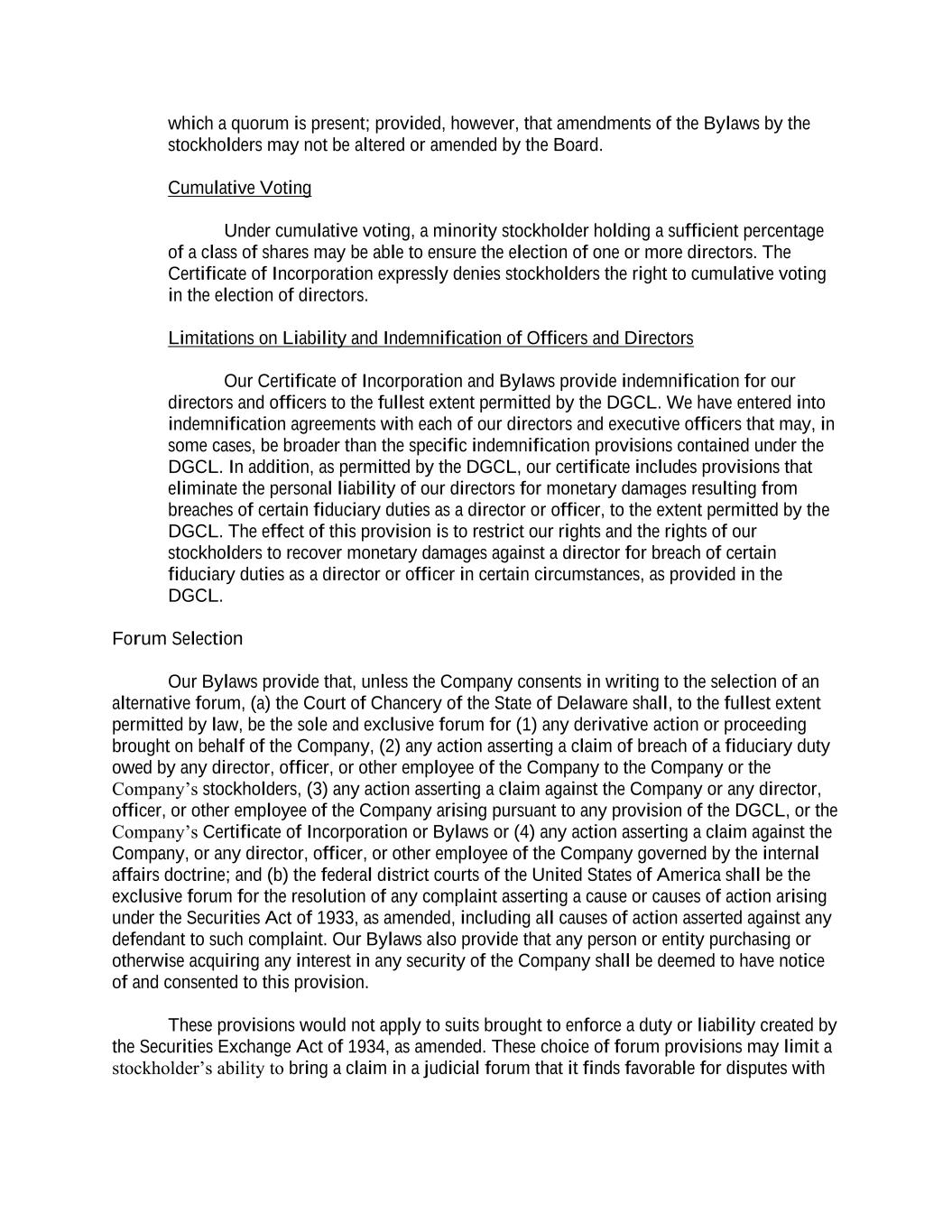 which a quorum is present; provided, however, that amendments of the Bylaws by the stockholders may not be altered or amended by the Board.

Cumulative Voting

Under cumulative voting, a minority stockholder holding a sufficient percentage of a class of shares may be able to ensure the election of one or more directors. The Certificate of Incorporation expressly denies stockholders the right to cumulative voting in the election of directors.

Limitations on Liability and Indemnification of Officers and Directors

Our Certificate of Incorporation and Bylaws provide indemnification for our directors and officers to the fullest extent permitted by the DGCL. We have entered into indemnification agreements with each of our directors and executive officers that may, in some cases, be broader than the specific indemnification provisions contained under the DGCL. In addition, as permitted by the DGCL, our certificate includes provisions that eliminate the personal liability of our directors for monetary damages resulting from breaches of certain fiduciary duties as a director or officer, to the extent permitted by the DGCL. The effect of this provision is to restrict our rights and the rights of our stockholders to recover monetary damages against a director for breach of certain fiduciary duties as a director or officer in certain circumstances, as provided in the DGCL.

Forum Selection

Our Bylaws provide that, unless the Company consents in writing to the selection of an alternative forum, (a) the Court of Chancery of the State of Delaware shall, to the fullest extent permitted by law, be the sole and exclusive forum for (1) any derivative action or proceeding brought on behalf of the Company, (2) any action asserting a claim of breach of a fiduciary duty owed by any director, officer, or other employee of the Company to the Company or the Company's stockholders, (3) any action asserting a claim against the Company or any director, officer, or other employee of the Company arising pursuant to any provision of the DGCL, or the Company's Certificate of Incorporation or Bylaws or (4) any action asserting a claim against the Company, or any director, officer, or other employee of the Company governed by the internal affairs doctrine; and (b) the federal district courts of the United States of America shall be the exclusive forum for the resolution of any complaint asserting a cause or causes of action arising under the Securities Act of 1933, as amended, including all causes of action asserted against any defendant to such complaint. Our Bylaws also provide that any person or entity purchasing or otherwise acquiring any interest in any security of the Company shall be deemed to have notice of and consented to this provision.

These provisions would not apply to suits brought to enforce a duty or liability created by the Securities Exchange Act of 1934, as amended. These choice of forum provisions may limit a stockholder's ability to bring a claim in a judicial forum that it finds favorable for disputes with